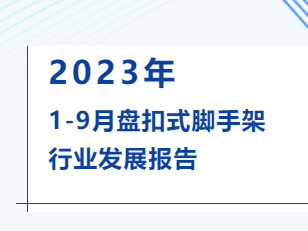 2023年

1-9月盘扣式脚手架
行业发展报告